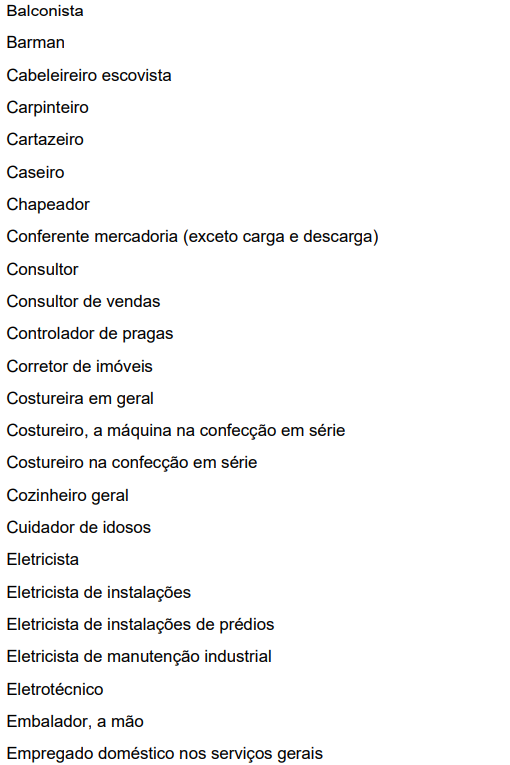 Balconista

Barman

Cabeleireiro escovista

Carpinteiro

Cartazeiro

Caseiro

Chapeador

Conferente mercadoria (exceto carga e descarga)

Consultor

Consultor de vendas

Controlador de pragas

Corretor de imóveis

Costureira em geral

Costureiro, a máquina na confecção em série

Costureiro na confecção em série

Cozinheiro geral

Cuidador de idosos

Eletricista

Eletricista de instalações

Eletricista de instalações de prédios

Eletricista de manutenção industrial

Eletrotécnico

Embalador, a mão

Empregado doméstico nos serviços gerais